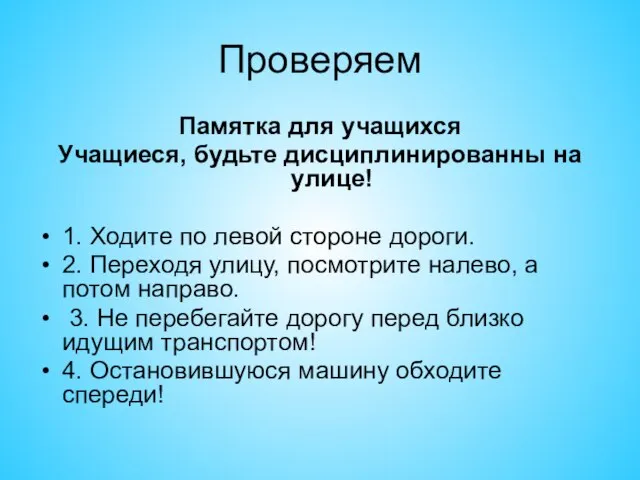 Проверяем

Памятка для учащихся
Учащиеся, будьте дисциплинированны на улице!

• 1. Ходите по левой стороне дороги.
• 2. Переходя улицу, посмотрите налево, а потом направо.
• 3. Не перебегайте дорогу перед близко идущим транспортом!
• 4. Остановившуюся машину обходите спереди!